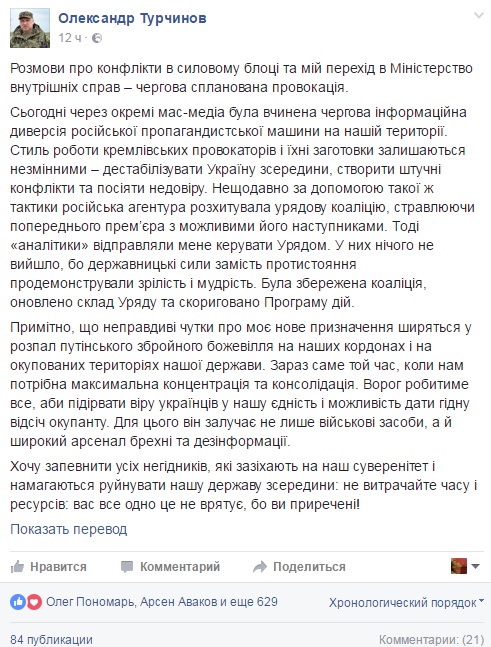 Олександр Турчинов
12 ч ·

Розмови про конфлікти в силовому блоці та мій перехід в Міністерство внутрішніх справ – чергова спланована провокація.

Сьогодні через окремі мас-медіа була вчинена чергова інформаційна диверсія російської пропагандистської машини на нашій території. Стиль роботи кремлівських провокаторів і їхні заготовки залишаються незмінними – дестабілізувати Україну зсередини, створити штучні конфлікти та посіяти недовіру. Нещодавно за допомогою такої ж тактики російська агентура розхитувала урядову коаліцію, стравлюючи попереднього прем'єра з можливими його наступниками. Тоді «аналітики» відправляли мене керувати Урядом. У них нічого не вийшло, бо державницькі сили замість протистояння продемонстрували зрілість і мудрість. Була збережена коаліція, оновлено склад Уряду та скориговано Програму дій.

Примітно, що неправдиві чутки про моє нове призначення ширяться у розпал путінського збройного божевілля на наших кордонах і на окупованих територіях нашої держави. Зараз саме той час, коли нам потрібна максимальна концентрація та консолідація. Ворог робитиме все, аби підірвати віру українців у нашу єдність і можливість дати гідну відсіч окупанту. Для цього він залучає не лише військові засоби, а й широкий арсенал брехні та дезінформації.

Хочу запевнити усіх негідників, які зазіхають на наш суверенітет і намагаються руйнувати нашу державу зсередини: не витрачайте часу і ресурсів: вас все одно це не врятує, бо ви приречені!

Показать перевод

Нравится Комментарий Поделиться

Олег Пономарь, Арсен Аваков и еще 629

Хронологический порядок

84 публикации

Комментарии: (21)